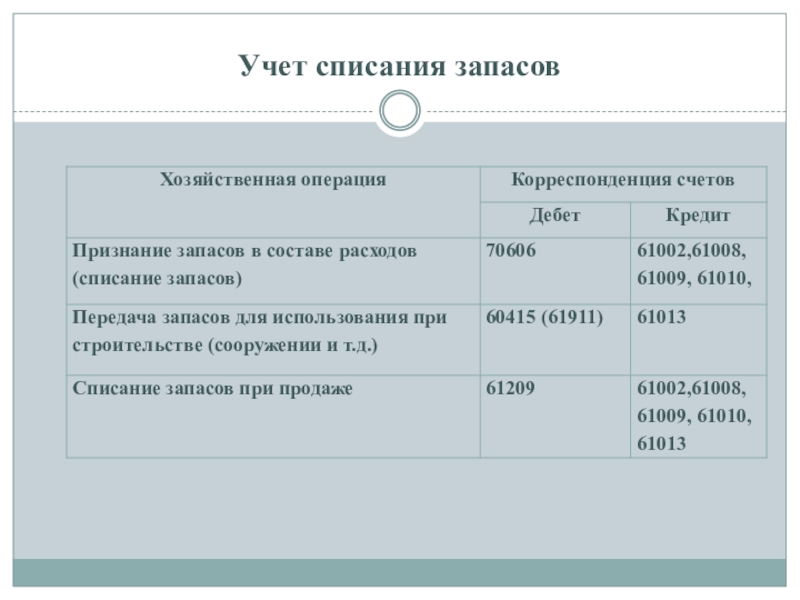 Учет списания запасов

| Хозяйственная операция | Корреспонденция счетов | |
|---|---|---|
| | Дебет | Кредит |
| Признание запасов в составе расходов (списание запасов) | 70606 | 61002,61008, 61009, 61010, |
| Передача запасов для использования при строительстве (сооружении и т.д.) | 60415 (61911) | 61013 |
| Списание запасов при продаже | 61209 | 61002,61008, 61009, 61010, 61013 |